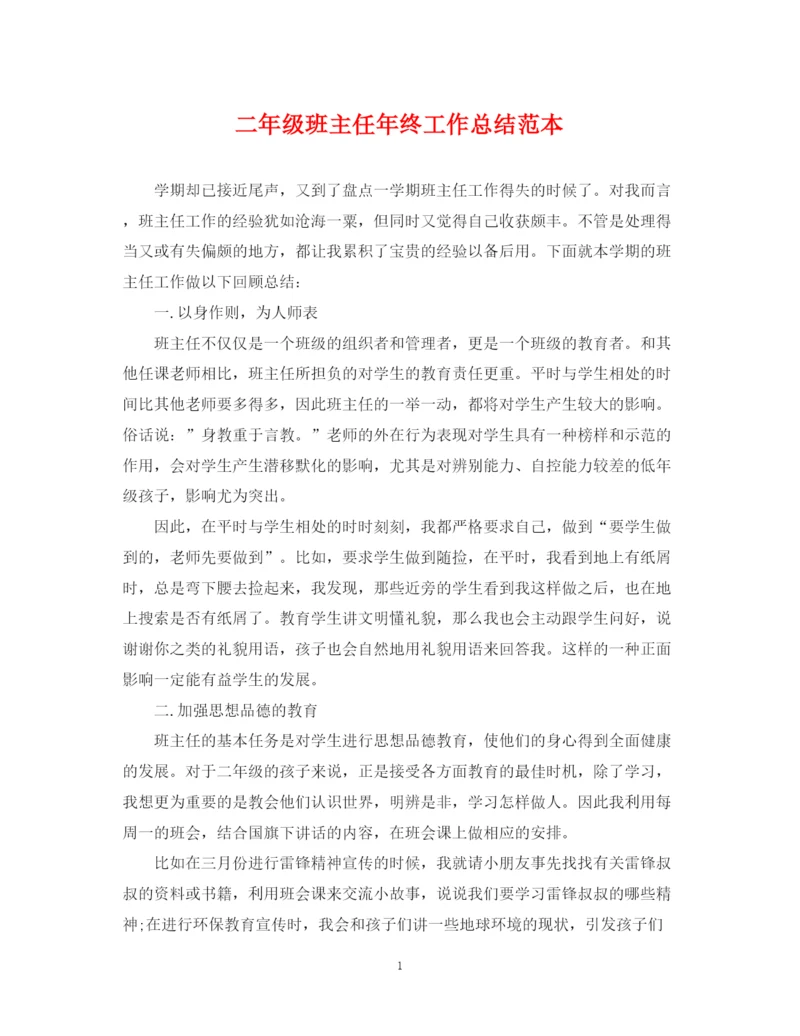 二年级班主任年终工作总结范本

学期却已接近尾声，又到了盘点一学期班主任工作得失的时候了。对我而言，班主任工作的经验犹如沧海一粟，但同时又觉得自己收获颇丰。不管是处理得当又或有失偏颇的地方，都让我累积了宝贵的经验以备后用。下面就本学期的班主任工作做以下回顾总结：

一.以身作则，为人师表

班主任不仅仅是一个班级的组织者和管理者，更是一个班级的教育者。和其他任课老师相比，班主任所担负的对学生的教育责任更重。平时与学生相处的时间比其他老师要多得多，因此班主任的一举一动，都将对学生产生较大的影响。俗话说：”身教重于言教。”老师的外在行为表现对学生具有一种榜样和示范的作用，会对学生产生潜移默化的影响，尤其是对辨别能力、自控能力较差的低年级孩子，影响尤为突出。

因此，在平时与学生相处的时时刻刻，我都严格要求自己，做到“要学生做到的，老师先要做到”。比如，要求学生做到随捡，在平时，我看到地上有纸屑时，总是弯下腰去捡起来，我发现，那些近旁的学生看到我这样做之后，也在地上搜索是否有纸屑了。教育学生讲文明懂礼貌，那么我也会主动跟学生问好，说谢谢你之类的礼貌用语，孩子也会自然地用礼貌用语来回答我。这样的一种正面影响一定能有益学生的发展。

二.加强思想品德的教育

班主任的基本任务是对学生进行思想品德教育，使他们的身心得到全面健康的发展。对于二年级的孩子来说，正是接受各方面教育的最佳时机，除了学习，我想更为重要的是教会他们认识世界，明辨是非，学习怎样做人。因此我利用每周一的班会，结合国旗下讲话的内容，在班会课上做相应的安排。

比如在三月份进行雷锋精神宣传的时候，我就请小朋友事先找找有关雷锋叔叔的资料或书籍，利用班会课来交流小故事，说说我们要学习雷锋叔叔的哪些精神;在进行环保教育宣传时，我会和孩子们讲一些地球环境的现状，引发孩子们

1